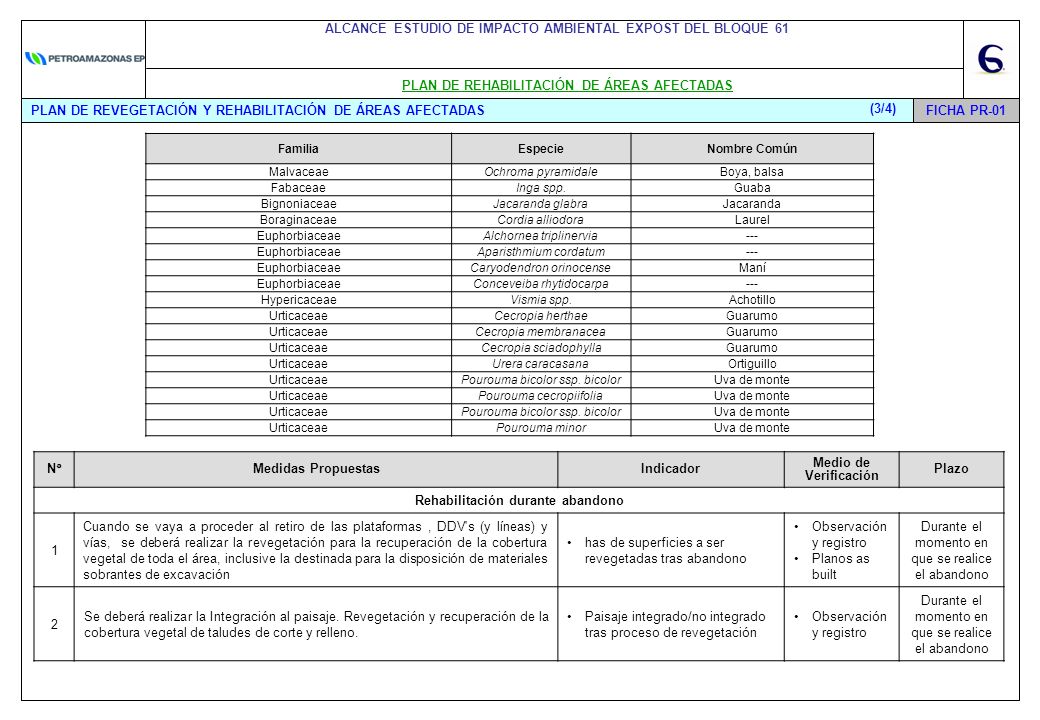 PETROAMAZONAS EP

ALCANCE ESTUDIO DE IMPACTO AMBIENTAL EXPOST DEL BLOQUE 61

PLAN DE REHABILITACIÓN DE ÁREAS AFECTADAS

PLAN DE REVEGETACIÓN Y REHABILITACIÓN DE ÁREAS AFECTADAS (3/4) FICHA PR-01

| Familia | Especie | Nombre Común |
|---|---|---|
| Malvaceae | Ochroma pyramidale | Boya, balsa |
| Fabaceae | Inga spp. | Guaba |
| Bignoniaceae | Jacaranda glabra | Jacaranda |
| Boraginaceae | Cordia alliodora | Laurel |
| Euphorbiaceae | Alchornea triplinervia | --- |
| Euphorbiaceae | Aparisthmium cordatum | --- |
| Euphorbiaceae | Caryodendron orinocense | Maní |
| Euphorbiaceae | Conceveiba rhytidocarpa | --- |
| Hypericaceae | Vismia spp. | Achotillo |
| Urticaceae | Cecropia herthae | Guarumo |
| Urticaceae | Cecropia membranacea | Guarumo |
| Urticaceae | Cecropia sciadophylla | Guarumo |
| Urticaceae | Urera caracasana | Ortiguillo |
| Urticaceae | Pourouma bicolor ssp. bicolor | Uva de monte |
| Urticaceae | Pourouma cecropiifolia | Uva de monte |
| Urticaceae | Pourouma bicolor ssp. bicolor | Uva de monte |
| Urticaceae | Pourouma minor | Uva de monte |

| N° | Medidas Propuestas | Indicador | Medio de Verificación | Plazo |
|---|---|---|---|---|
| Rehabilitación durante abandono | | | | |
| 1 | Cuando se vaya a proceder al retiro de las plataformas , DDV's (y líneas) y vías, se deberá realizar la revegetación para la recuperación de la cobertura vegetal de toda el área, inclusive la destinada para la disposición de materiales sobrantes de excavación | • has de superficies a ser revegetadas tras abandono | • Observación y registro • Planos as built | Durante el momento en que se realice el abandono |
| 2 | Se deberá realizar la Integración al paisaje. Revegetación y recuperación de la cobertura vegetal de taludes de corte y relleno. | • Paisaje integrado/no integrado tras proceso de revegetación | • Observación y registro | Durante el momento en que se realice el abandono |